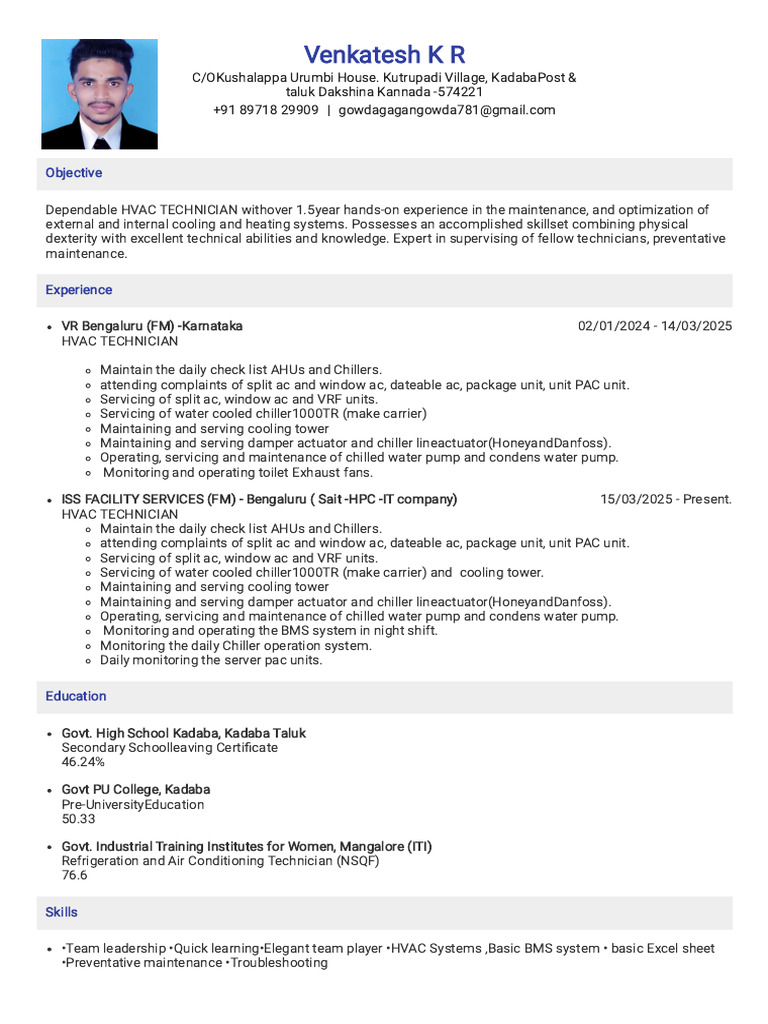 Venkatesh K R
C/OKushalappa Urumbi House. Kutrupadi Village, KadabaPost & taluk Dakshina Kannada -574221
+91 89718 29909 | gowdagagangowda781@gmail.com

Objective

Dependable HVAC TECHNICIAN withover 1.5year hands-on experience in the maintenance, and optimization of external and internal cooling and heating systems. Possesses an accomplished skillset combining physical dexterity with excellent technical abilities and knowledge. Expert in supervising of fellow technicians, preventative maintenance.

Experience

• VR Bengaluru (FM) -Karnataka 02/01/2024 - 14/03/2025
HVAC TECHNICIAN
◦ Maintain the daily check list AHUs and Chillers.
◦ attending complaints of split ac and window ac, dateable ac, package unit, unit PAC unit.
◦ Servicing of split ac, window ac and VRF units.
◦ Servicing of water cooled chiller1000TR (make carrier)
◦ Maintaining and serving cooling tower
◦ Maintaining and serving damper actuator and chiller lineactuator(HoneyandDanfoss).
◦ Operating, servicing and maintenance of chilled water pump and condens water pump.
◦ Monitoring and operating toilet Exhaust fans.

• ISS FACILITY SERVICES (FM) - Bengaluru ( Sait -HPC -IT company) 15/03/2025 - Present.
HVAC TECHNICIAN
◦ Maintain the daily check list AHUs and Chillers.
◦ attending complaints of split ac and window ac, dateable ac, package unit, unit PAC unit.
◦ Servicing of split ac, window ac and VRF units.
◦ Servicing of water cooled chiller1000TR (make carrier) and cooling tower.
◦ Maintaining and serving cooling tower
◦ Maintaining and serving damper actuator and chiller lineactuator(HoneyandDanfoss).
◦ Operating, servicing and maintenance of chilled water pump and condens water pump.
◦ Monitoring and operating the BMS system in night shift.
◦ Monitoring the daily Chiller operation system.
◦ Daily monitoring the server pac units.

Education

• Govt. High School Kadaba, Kadaba Taluk
Secondary Schoolleaving Certificate
46.24%

• Govt PU College, Kadaba
Pre-UniversityEducation
50.33

• Govt. Industrial Training Institutes for Women, Mangalore (ITI)
Refrigeration and Air Conditioning Technician (NSQF)
76.6

Skills

• •Team leadership •Quick learning•Elegant team player •HVAC Systems ,Basic BMS system • basic Excel sheet •Preventative maintenance •Troubleshooting